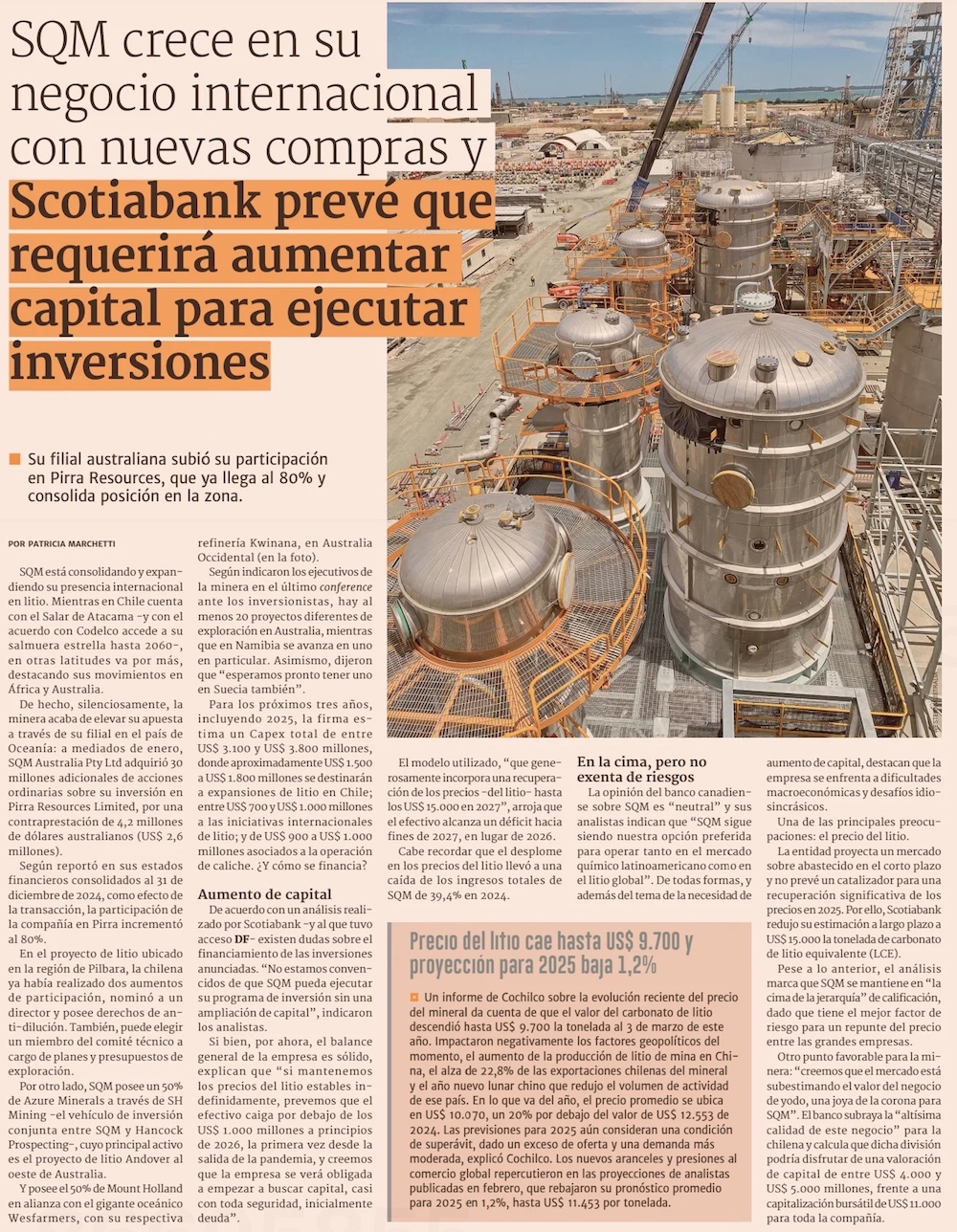 SQM crece en su negocio internacional con nuevas compras y Scotiabank prevé que requerirá aumentar capital para ejecutar inversiones

Su filial australiana subió su participación en Pirra Resources, que ya llega al 80% y consolida posición en la zona.

POR PATRICIA MARCHETTI

SQM está consolidando y expandiendo su presencia internacional en litio. Mientras en Chile cuenta con el Salar de Atacama -y con el acuerdo con Codelco accede a su salmuera estrella hasta 2060-, en otras latitudes va por más, destacando sus movimientos en África y Australia.

De hecho, silenciosamente, la minera acaba de elevar su apuesta a través de su filial en el país de Oceanía: a mediados de enero, SQM Australia Pty Ltd adquirió 30 millones adicionales de acciones ordinarias sobre su inversión en Pirra Resources Limited, por una contraprestación de 4,2 millones de dólares australianos (US$ 2,6 millones).

Según reportó en sus estados financieros consolidados al 31 de diciembre de 2024, como efecto de la transacción, la participación de la compañía en Pirra incrementó al 80%.

En el proyecto de litio ubicado en la región de Pilbara, la chilena ya había realizado dos aumentos de participación, nominó a un director y posee derechos de anti-dilución. También, puede elegir un miembro del comité técnico a cargo de planes y presupuestos de exploración.

Por otro lado, SQM posee un 50% de Azure Minerals a través de SH Mining -el vehículo de inversión conjunta entre SQM y Hancock Prospecting-, cuyo principal activo es el proyecto de litio Andover al oeste de Australia.

Y posee el 50% de Mount Holland en alianza con el gigante oceánico Wesfarmers, con su respectiva refinería Kwinana, en Australia Occidental (en la foto).

Según indicaron los ejecutivos de la minera en el último conference ante los inversionistas, hay al menos 20 proyectos diferentes de exploración en Australia, mientras que en Namibia se avanza en uno en particular. Asimismo, dijeron que "esperamos pronto tener uno en Suecia también".

Para los próximos tres años, incluyendo 2025, la firma estima un Capex total de entre US$ 3.100 y US$ 3.800 millones, donde aproximadamente US$ 1.500 a US$ 1.800 millones se destinarán a expansiones de litio en Chile; entre US$ 700 y US$ 1.000 millones a las iniciativas internacionales de litio; y de US$ 900 a US$ 1.000 millones asociados a la operación de caliche. ¿Y cómo se financia?

Aumento de capital

De acuerdo con un análisis realizado por Scotiabank -y al que tuvo acceso DF- existen dudas sobre el financiamiento de las inversiones anunciadas. "No estamos convencidos de que SQM pueda ejecutar su programa de inversión sin una ampliación de capital", indicaron los analistas.

Si bien, por ahora, el balance general de la empresa es sólido, explican que "si mantenemos los precios del litio estables indefinidamente, prevemos que el efectivo caiga por debajo de los US$ 1.000 millones a principios de 2026, la primera vez desde la salida de la pandemia, y creemos que la empresa se verá obligada a empezar a buscar capital, casi con toda seguridad, inicialmente deuda".

El modelo utilizado, "que generosamente incorpora una recuperación de los precios -del litio- hasta los US$ 15.000 en 2027", arroja que el efectivo alcanza un déficit hacia fines de 2027, en lugar de 2026.

Cabe recordar que el desplome en los precios del litio llevó a una caída de los ingresos totales de SQM de 39,4% en 2024.

En la cima, pero no exenta de riesgos

La opinión del banco canadiense sobre SQM es "neutral" y sus analistas indican que "SQM sigue siendo nuestra opción preferida para operar tanto en el mercado químico latinoamericano como en el litio global". De todas formas, y además del tema de la necesidad de aumento de capital, destacan que la empresa se enfrenta a dificultades macroeconómicas y desafíos idiosincrásicos.

Una de las principales preocupaciones: el precio del litio.

La entidad proyecta un mercado sobre abastecido en el corto plazo y no prevé un catalizador para una recuperación significativa de los precios en 2025. Por ello, Scotiabank redujo su estimación a largo plazo a US$ 15.000 la tonelada de carbonato de litio equivalente (LCE).

Pese a lo anterior, el análisis marca que SQM se mantiene en "la cima de la jerarquía" de calificación, dado que tiene el mejor factor de riesgo para un repunte del precio entre las grandes empresas.

Otro punto favorable para la minera: "creemos que el mercado está subestimando el valor del negocio de yodo, una joya de la corona para SQM". El banco subraya la "altísima calidad de este negocio" para la chilena y calcula que dicha división podría disfrutar de una valoración de capital de entre US$ 4.000 y US$ 5.000 millones, frente a una capitalización bursátil de US$ 11.000 para toda la compañía.

Precio del litio cae hasta US$ 9.700 y proyección para 2025 baja 1,2%

Un informe de Cochilco sobre la evolución reciente del precio del mineral da cuenta de que el valor del carbonato de litio descendió hasta US$ 9.700 la tonelada al 3 de marzo de este año. Impactaron negativamente los factores geopolíticos del momento, el aumento de la producción de litio de mina en China, el alza de 22,8% de las exportaciones chilenas del mineral y el año nuevo lunar chino que redujo el volumen de actividad de ese país. En lo que va del año, el precio promedio se ubica en US$ 10.070, un 20% por debajo del valor de US$ 12.553 de 2024. Las previsiones para 2025 aún consideran una condición de superávit, dado un exceso de oferta y una demanda más moderada, explicó Cochilco. Los nuevos aranceles y presiones al comercio global repercutieron en las proyecciones de analistas publicadas en febrero, que rebajaron su pronóstico promedio para 2025 en 1,2%, hasta US$ 11.453 por tonelada.